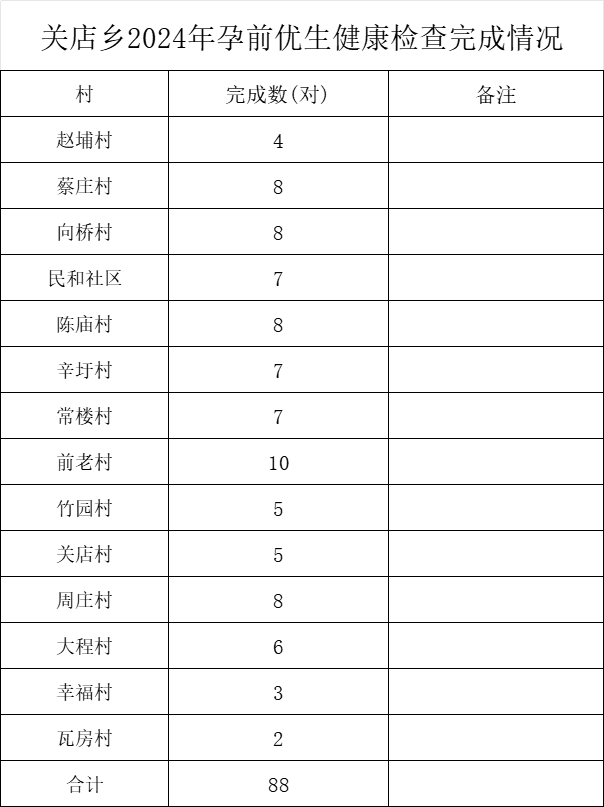 关店乡2024年孕前优生健康检查完成情况

| 村 | 完成数(对) | 备注 |
|---|---|---|
| 赵埔村 | 4 | |
| 蔡庄村 | 8 | |
| 向桥村 | 8 | |
| 民和社区 | 7 | |
| 陈庙村 | 8 | |
| 辛圩村 | 7 | |
| 常楼村 | 7 | |
| 前老村 | 10 | |
| 竹园村 | 5 | |
| 关店村 | 5 | |
| 周庄村 | 8 | |
| 大程村 | 6 | |
| 幸福村 | 3 | |
| 瓦房村 | 2 | |
| 合计 | 88 | |